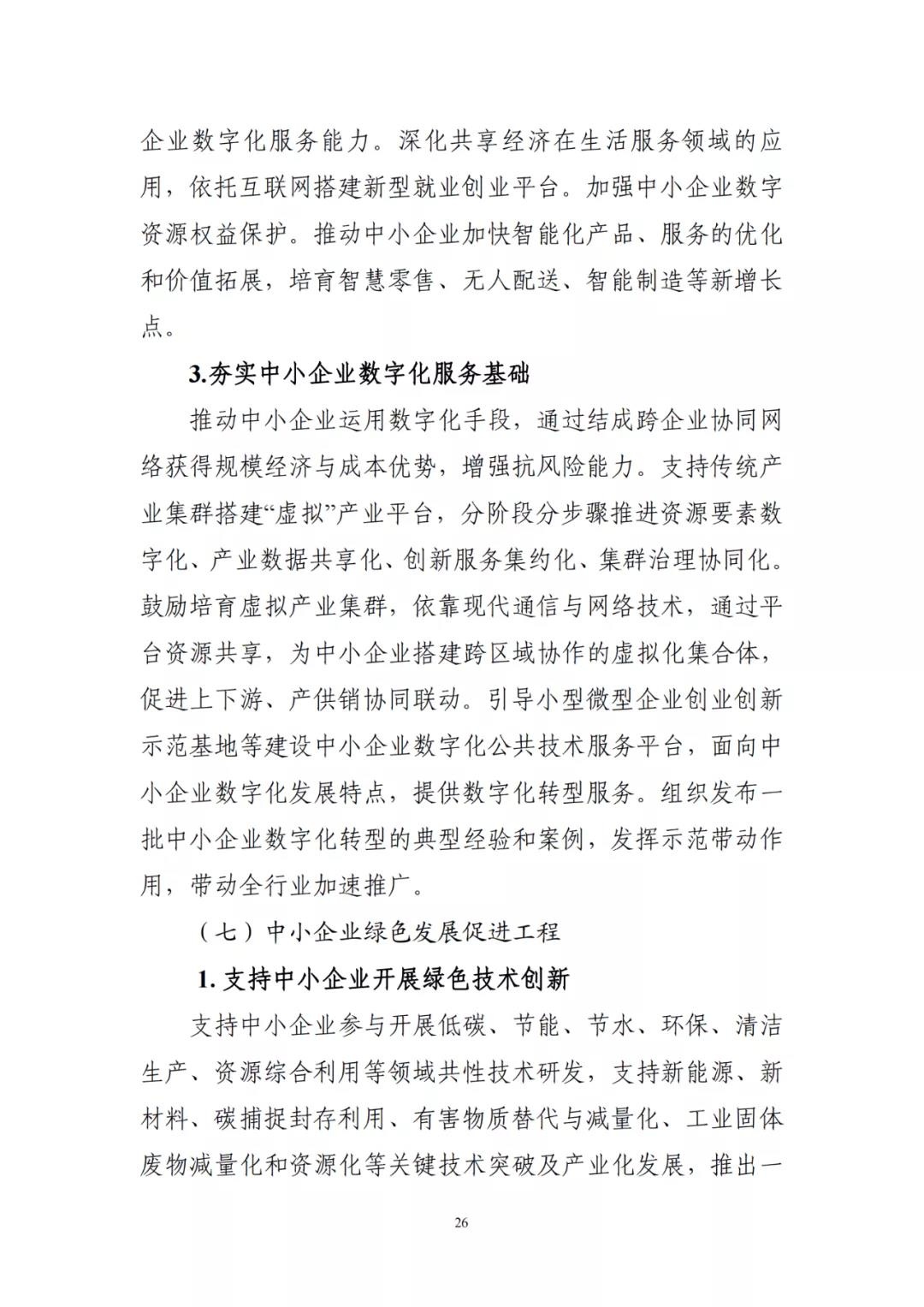 企业数字化服务能力。深化共享经济在生活服务领域的应用，依托互联网搭建新型就业创业平台。加强中小企业数字资源权益保护。推动中小企业加快智能化产品、服务的优化和价值拓展，培育智慧零售、无人配送、智能制造等新增长点。

3.夯实中小企业数字化服务基础

推动中小企业运用数字化手段，通过结成跨企业协同网络获得规模经济与成本优势，增强抗风险能力。支持传统产业集群搭建“虚拟”产业平台，分阶段分步骤推进资源要素数字化、产业数据共享化、创新服务集约化、集群治理协同化。鼓励培育虚拟产业集群，依靠现代通信与网络技术，通过平台资源共享，为中小企业搭建跨区域协作的虚拟化集合体，促进上下游、产供销协同联动。引导小型微型企业创业创新示范基地等建设中小企业数字化公共技术服务平台，面向中小企业数字化发展特点，提供数字化转型服务。组织发布一批中小企业数字化转型的典型经验和案例，发挥示范带动作用，带动全行业加速推广。

（七）中小企业绿色发展促进工程

1. 支持中小企业开展绿色技术创新

支持中小企业参与开展低碳、节能、节水、环保、清洁生产、资源综合利用等领域共性技术研发，支持新能源、新材料、碳捕捉封存利用、有害物质替代与减量化、工业固体废物减量化和资源化等关键技术突破及产业化发展，推出一

26